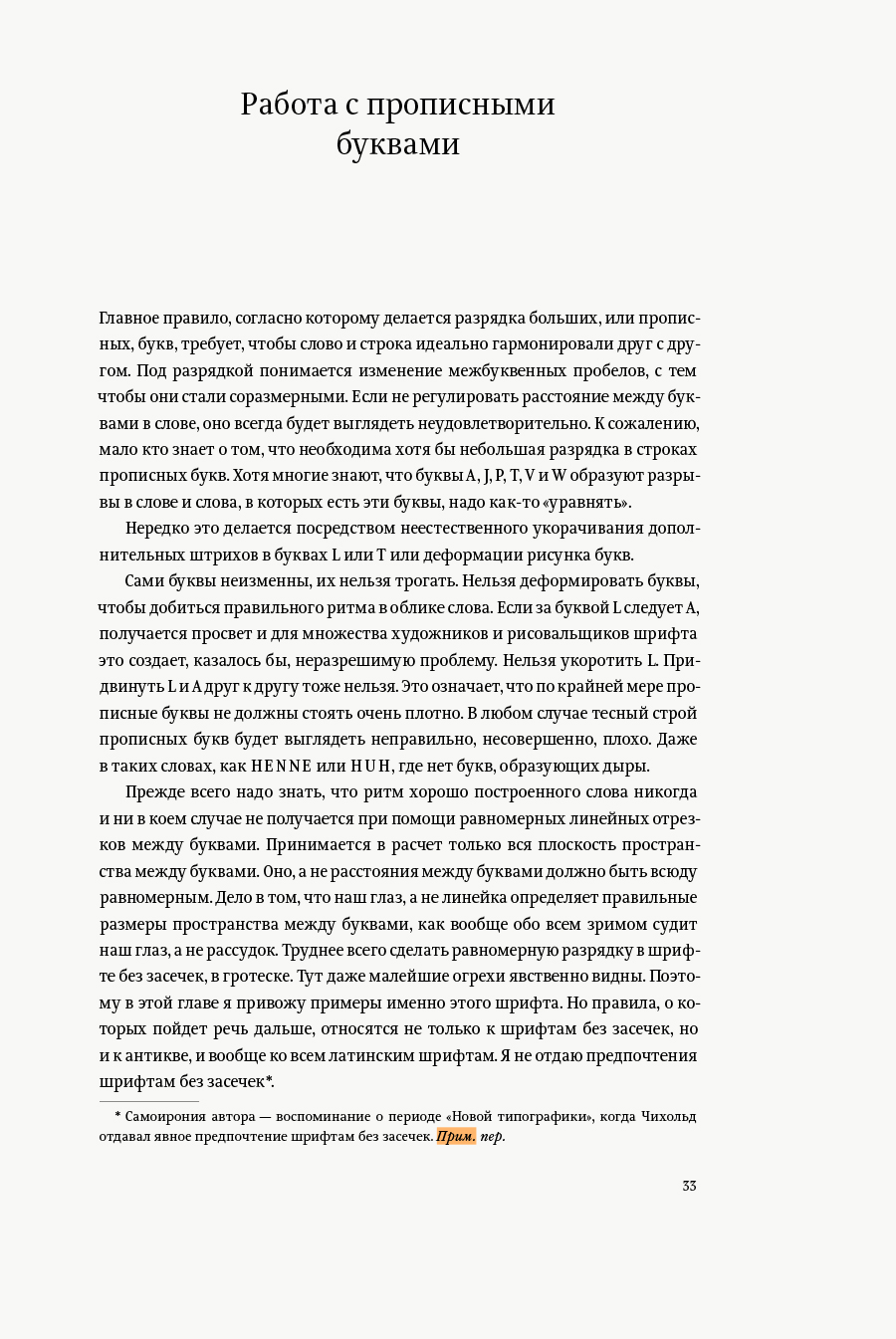 Работа с прописными буквами

Главное правило, согласно которому делается разрядка больших, или прописных, букв, требует, чтобы слово и строка идеально гармонировали друг с другом. Под разрядкой понимается изменение межбуквенных пробелов, с тем чтобы они стали соразмерными. Если не регулировать расстояние между буквами в слове, оно всегда будет выглядеть неудовлетворительно. К сожалению, мало кто знает о том, что необходима хотя бы небольшая разрядка в строках прописных букв. Хотя многие знают, что буквы A, J, P, T, V и W образуют разрывы в слове и слова, в которых есть эти буквы, надо как-то «уравнять».

Нередко это делается посредством неестественного укорачивания дополнительных штрихов в буквах L или T или деформации рисунка букв.

Сами буквы неизменны, их нельзя трогать. Нельзя деформировать буквы, чтобы добиться правильного ритма в облике слова. Если за буквой L следует A, получается просвет и для множества художников и рисовальщиков шрифта это создает, казалось бы, неразрешимую проблему. Нельзя укоротить L. Придвинуть L и A друг к другу тоже нельзя. Это означает, что по крайней мере прописные буквы не должны стоять очень плотно. В любом случае тесный строй прописных букв будет выглядеть неправильно, несовершенно, плохо. Даже в таких словах, как HENNE или HUH, где нет букв, образующих дыры.

Прежде всего надо знать, что ритм хорошо построенного слова никогда и ни в коем случае не получается при помощи равномерных линейных отрезков между буквами. Принимается в расчет только вся плоскость пространства между буквами. Оно, а не расстояния между буквами должно быть всюду равномерным. Дело в том, что наш глаз, а не линейка определяет правильные размеры пространства между буквами, как вообще обо всем зримом судит наш глаз, а не рассудок. Труднее всего сделать равномерную разрядку в шрифте без засечек, в гротеске. Тут даже малейшие огрехи явственно видны. Поэтому в этой главе я привожу примеры именно этого шрифта. Но правила, о которых пойдет речь дальше, относятся не только к шрифтам без засечек, но и к антикве, и вообще ко всем латинским шрифтам. Я не отдаю предпочтения шрифтам без засечек*.

* Самоирония автора — воспоминание о периоде «Новой типографики», когда Чихольд отдавал явное предпочтение шрифтам без засечек. Прим. пер.

33